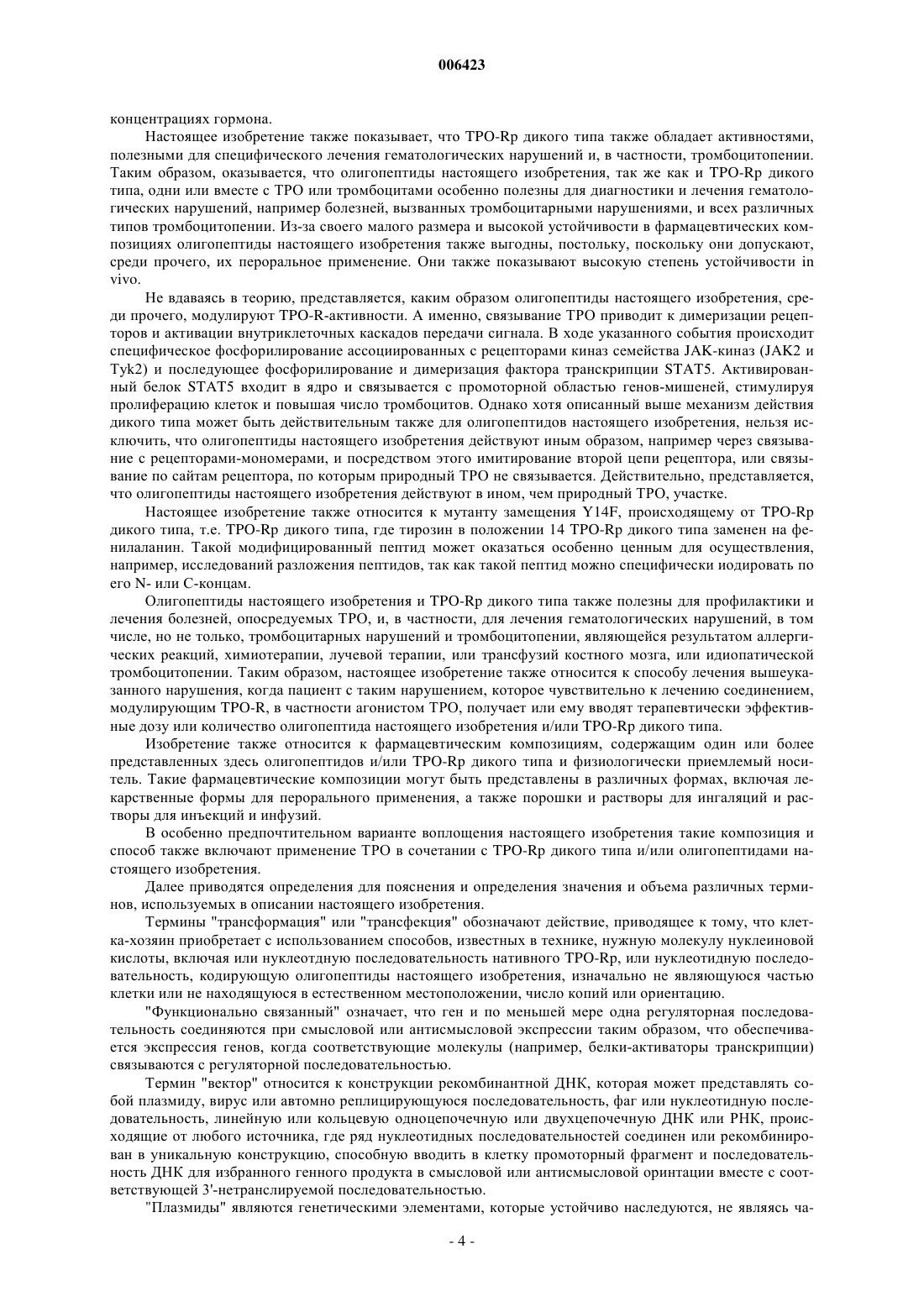 006423

концентрациях гормона.

Настоящее изобретение также показывает, что TPO-Rp дикого типа также обладает активностями, полезными для специфического лечения гематологических нарушений и, в частности, тромбоцитопении. Таким образом, оказывается, что олигопептиды настоящего изобретения, так же как и TPO-Rp дикого типа, одни или вместе с TPO или тромбоцитами особенно полезны для диагностики и лечения гематологических нарушений, например болезней, вызванных тромбоцитарными нарушениями, и всех различных типов тромбоцитопении. Из-за своего малого размера и высокой устойчивости в фармацевтических композициях олигопептиды настоящего изобретения также выгодны, постольку, поскольку они допускают, среди прочего, их пероральное применение. Они также показывают высокую степень устойчивости in vivo.

Не вдаваясь в теорию, представляется, каким образом олигопептиды настоящего изобретения, среди прочего, модулируют TPO-R-активности. А именно, связывание TPO приводит к димеризации рецепторов и активации внутриклеточных каскадов передачи сигнала. В ходе указанного события происходит специфическое фосфорилирование ассоциированных с рецепторами киназ семейства JAK-киназ (JAK2 и Tyk2) и последующее фосфорилирование и димеризация фактора транскрипции STAT5. Активированный белок STAT5 входит в ядро и связывается с промоторной областью генов-мишеней, стимулируя пролиферацию клеток и повышая число тромбоцитов. Однако хотя описанный выше механизм действия дикого типа может быть действительным также для олигопептидов настоящего изобретения, нельзя исключить, что олигопептиды настоящего изобретения действуют иным образом, например через связывание с рецепторами-мономерами, и посредством этого имитирование второй цепи рецептора, или связывание по сайтам рецептора, по которым природный TPO не связывается. Действительно, представляется, что олигопептиды настоящего изобретения действуют в ином, чем природный TPO, участке.

Настоящее изобретение также относится к мутанту замещения Y14F, происходящему от TPO-Rp дикого типа, т.е. TPO-Rp дикого типа, где тирозин в положении 14 TPO-Rp дикого типа заменен на фенилаланин. Такой модифицированный пептид может оказаться особенно ценным для осуществления, например, исследований разложения пептидов, так как такой пептид можно специфически иодировать по его N- или C-концам.

Олигопептиды настоящего изобретения и TPO-Rp дикого типа также полезны для профилактики и лечения болезней, опосредуемых TPO, и, в частности, для лечения гематологических нарушений, в том числе, но не только, тромбоцитарных нарушений и тромбоцитопении, являющейся результатом аллергических реакций, химиотерапии, лучевой терапии, или трансфузий костного мозга, или идиопатической тромбоцитопении. Таким образом, настоящее изобретение также относится к способу лечения вышеуказанного нарушения, когда пациент с таким нарушением, которое чувствительно к лечению соединением, модулирующим TPO-R, в частности агонистом TPO, получает или ему вводят терапевтически эффективные дозу или количество олигопептида настоящего изобретения и/или TPO-Rp дикого типа.

Изобретение также относится к фармацевтическим композициям, содержащим один или более представленных здесь олигопептидов и/или TPO-Rp дикого типа и физиологически приемлемый носитель. Такие фармацевтические композиции могут быть представлены в различных формах, включая лекарственные формы для перорального применения, а также порошки и растворы для ингаляций и растворы для инъекций и инфузий.

В особенно предпочтительном варианте воплощения настоящего изобретения такие композиция и способ также включают применение TPO в сочетании с TPO-Rp дикого типа и/или олигопептидами настоящего изобретения.

Далее приводятся определения для пояснения и определения значения и объема различных терминов, используемых в описании настоящего изобретения.

Термины "трансформация" или "трансфекция" обозначают действие, приводящее к тому, что клетка-хозяин приобретает с использованием способов, известных в технике, нужную молекулу нуклеиновой кислоты, включая или нуклеотдную последовательность нативного TPO-Rp, или нуклеотидную последовательность, кодирующую олигопептиды настоящего изобретения, изначально не являющуюся частью клетки или не находящуюся в естественном местоположении, число копий или ориентацию.

"Функционально связанный" означает, что ген и по меньшей мере одна регуляторная последовательность соединяются при смысловой или антисмысловой экспрессии таким образом, что обеспечивается экспрессия генов, когда соответствующие молекулы (например, белки-активаторы транскрипции) связываются с регуляторной последовательностью.

Термин "вектор" относится к конструкции рекомбинантной ДНК, которая может представлять собой плазмиду, вирус или автомно реплицирующуюся последовательность, фаг или нуклеотидную последовательность, линейную или кольцевую одноцепочечную или двухцепочечную ДНК или РНК, происходящие от любого источника, где ряд нуклеотидных последовательностей соединен или рекомбинирован в уникальную конструкцию, способную вводить в клетку промоторный фрагмент и последовательность ДНК для избранного генного продукта в смысловой или антисмысловой оринтации вместе с соответствующей 3'-нетранслируемой последовательностью.

"Плазмиды" являются генетическими элементами, которые устойчиво наследуются, не являясь ча-

- 4 -